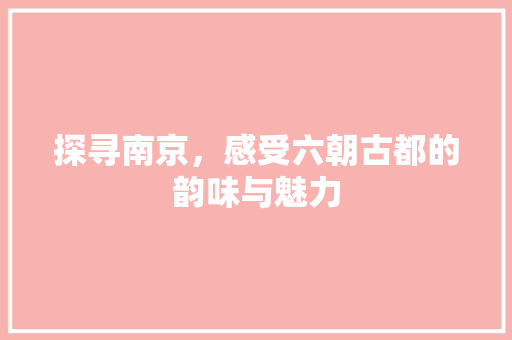 探寻南京，感受六朝古都的韵味与魅力